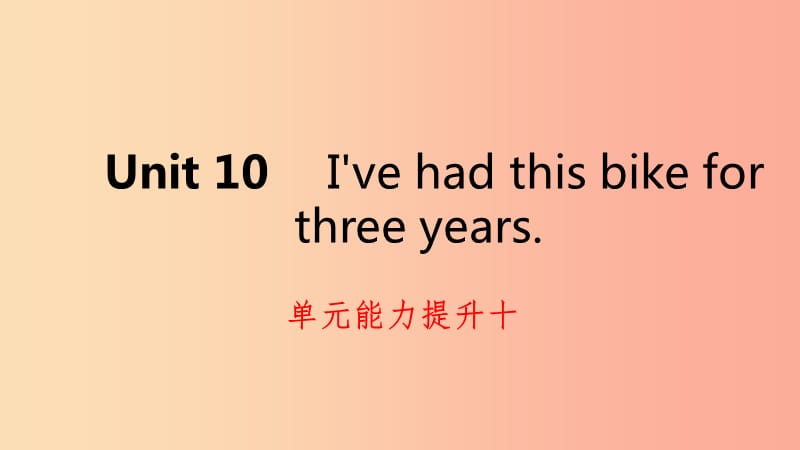 Unit 10 I've had this bike for three years.

单元能力提升十